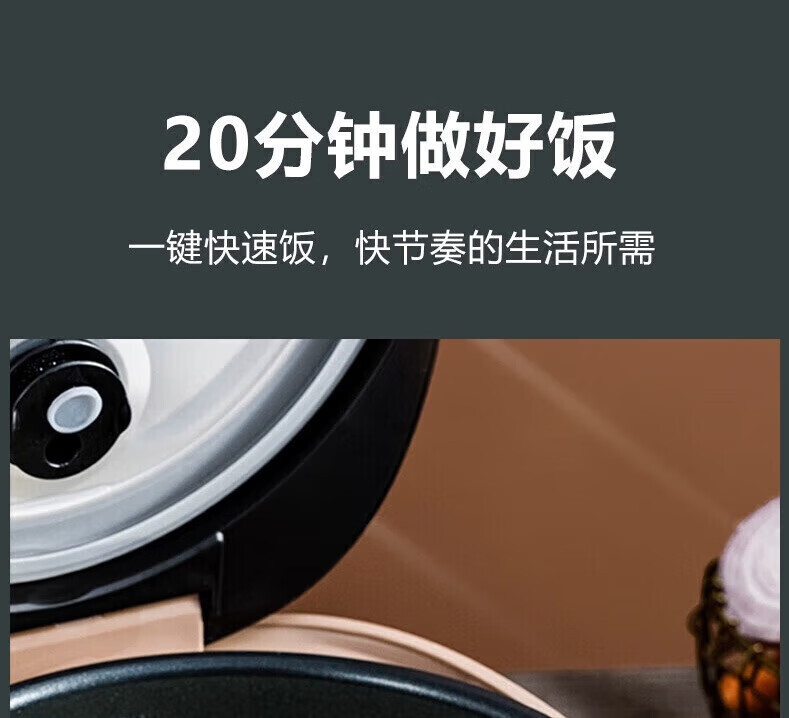 20分钟做好饭

一键快速饭，快节奏的生活所需